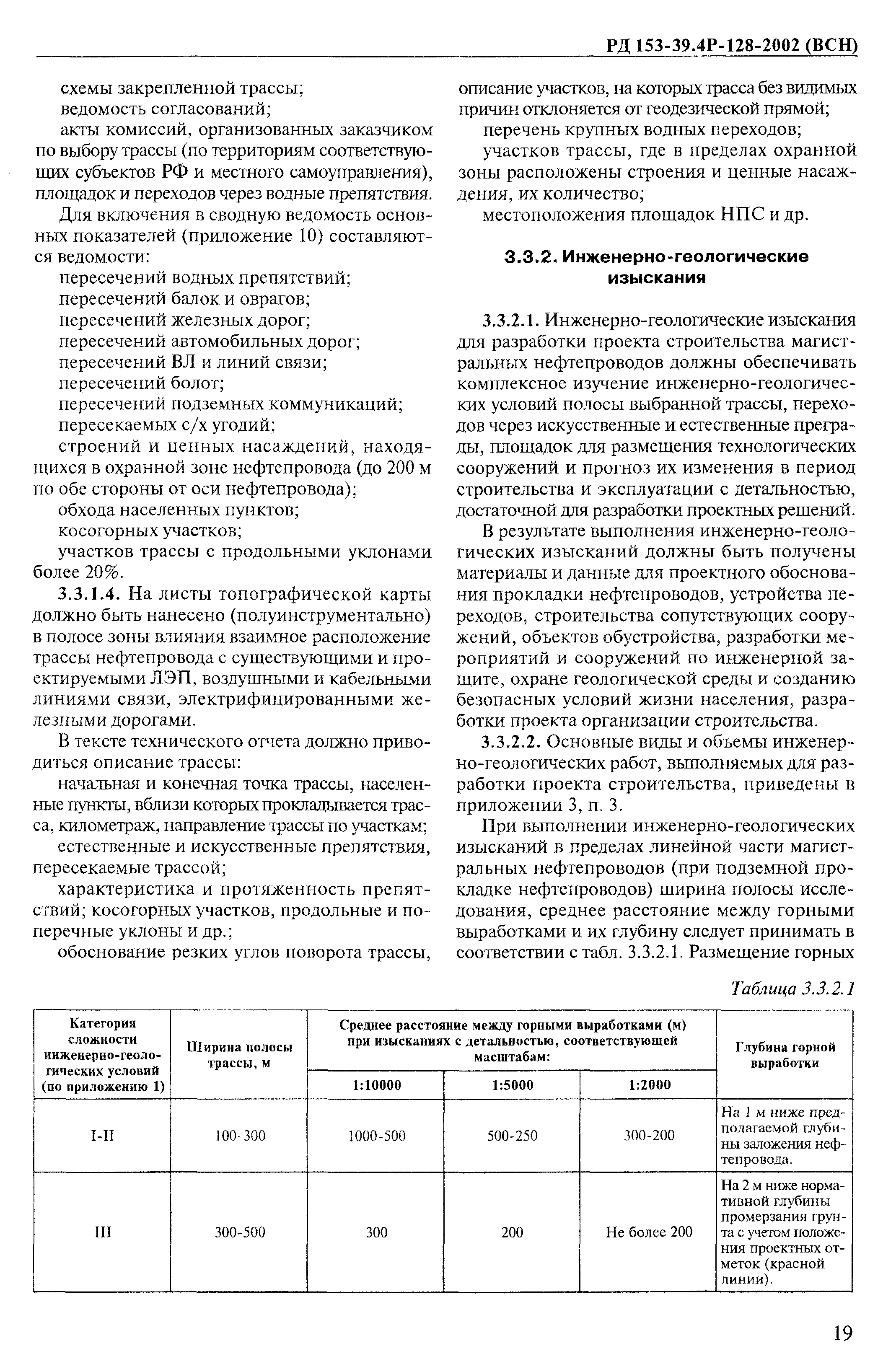 РД 153-39.4Р-128-2002 (ВСН)

схемы закрепленной трассы;

ведомость согласований;

акты комиссий, организованных заказчиком по выбору трассы (по территориям соответствующих субъектов РФ и местного самоуправления), площадок и переходов через водные препятствия.

Для включения в сводную ведомость основных показателей (приложение 10) составляются ведомости:

пересечений водных препятствий;

пересечений балок и оврагов;

пересечений железных дорог;

пересечений автомобильных дорог;

пересечений ВЛ и линий связи;

пересечений болот;

пересечений подземных коммуникаций;

пересекаемых с/х угодий;

строений и ценных насаждений, находящихся в охранной зоне нефтепровода (до 200 м по обе стороны от оси нефтепровода);

обхода населенных пунктов;

косогорных участков;

участков трассы с продольными уклонами более 20%.

3.3.1.4. На листы топографической карты должно быть нанесено (полуинструментально) в полосе зоны влияния взаимное расположение трассы нефтепровода с существующими и проектируемыми ЛЭП, воздушными и кабельными линиями связи, электрифицированными железными дорогами.

В тексте технического отчета должно приводиться описание трассы:

начальная и конечная точка трассы, населенные пункты, вблизи которых прокладывается трасса, километраж, направление трассы по участкам;

естественные и искусственные препятствия, пересекаемые трассой;

характеристика и протяженность препятствий; косогорных участков, продольные и поперечные уклоны и др.;

обоснование резких углов поворота трассы, описание участков, на которых трасса без видимых причин отклоняется от геодезической прямой;

перечень крупных водных переходов;

участков трассы, где в пределах охранной зоны расположены строения и ценные насаждения, их количество;

местоположения площадок НПС и др.

3.3.2. Инженерно-геологические изыскания

3.3.2.1. Инженерно-геологические изыскания для разработки проекта строительства магистральных нефтепроводов должны обеспечивать комплексное изучение инженерно-геологических условий полосы выбранной трассы, переходов через искусственные и естественные преграды, площадок для размещения технологических сооружений и прогноз их изменения в период строительства и эксплуатации с детальностью, достаточной для разработки проектных решений.

В результате выполнения инженерно-геологических изысканий должны быть получены материалы и данные для проектного обоснования прокладки нефтепроводов, устройства переходов, строительства сопутствующих сооружений, объектов обустройства, разработки мероприятий и сооружений по инженерной защите, охране геологической среды и созданию безопасных условий жизни населения, разработки проекта организации строительства.

3.3.2.2. Основные виды и объемы инженерно-геологических работ, выполняемых для разработки проекта строительства, приведены в приложении 3, п. 3.

При выполнении инженерно-геологических изысканий в пределах линейной части магистральных нефтепроводов (при подземной прокладке нефтепроводов) ширина полосы исследования, среднее расстояние между горными выработками и их глубину следует принимать в соответствии с табл. 3.3.2.1. Размещение горных

Таблица 3.3.2.1

| Категория сложности инженерно-геологических условий (по приложению 1) | Ширина полосы трассы, м | Среднее расстояние между горными выработками (м) при изысканиях с детальностью, соответствующей масштабам: 1:10000 | 1:5000 | 1:2000 | Глубина горной выработки |
|---|---|---|---|---|---|
| I-II | 100-300 | 1000-500 | 500-250 | 300-200 | На 1 м ниже предполагаемой глубины заложения нефтепровода. |
| III | 300-500 | 300 | 200 | Не более 200 | На 2 м ниже нормативной глубины промерзания грунта с учетом положения проектных отметок (красной линии). |

19